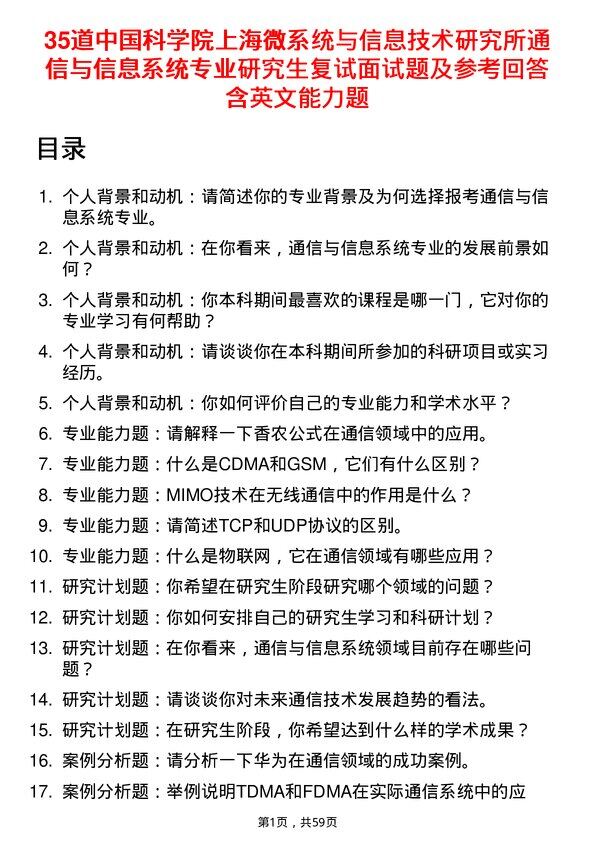 35道中国科学院上海微系统与信息技术研究所通信与信息系统专业研究生复试面试题及参考回答含英文能力题

目录

1. 个人背景和动机：请简述你的专业背景及为何选择报考通信与信息系统专业。
2. 个人背景和动机：在你看来，通信与信息系统专业的发展前景如何？
3. 个人背景和动机：你本科期间最喜欢的课程是哪一门，它对你的专业学习有何帮助？
4. 个人背景和动机：请谈谈你在本科期间所参加的科研项目或实习经历。
5. 个人背景和动机：你如何评价自己的专业能力和学术水平？
6. 专业能力题：请解释一下香农公式在通信领域中的应用。
7. 专业能力题：什么是CDMA和GSM，它们有什么区别？
8. 专业能力题：MIMO技术在无线通信中的作用是什么？
9. 专业能力题：请简述TCP和UDP协议的区别。
10. 专业能力题：什么是物联网，它在通信领域有哪些应用？
11. 研究计划题：你希望在研究生阶段研究哪个领域的问题？
12. 研究计划题：你如何安排自己的研究生学习和科研计划？
13. 研究计划题：在你看来，通信与信息系统领域目前存在哪些问题？
14. 研究计划题：请谈谈你对未来通信技术发展趋势的看法。
15. 研究计划题：在研究生阶段，你希望达到什么样的学术成果？
16. 案例分析题：请分析一下华为在通信领域的成功案例。
17. 案例分析题：举例说明TDMA和FDMA在实际通信系统中的应

第1页，共59页